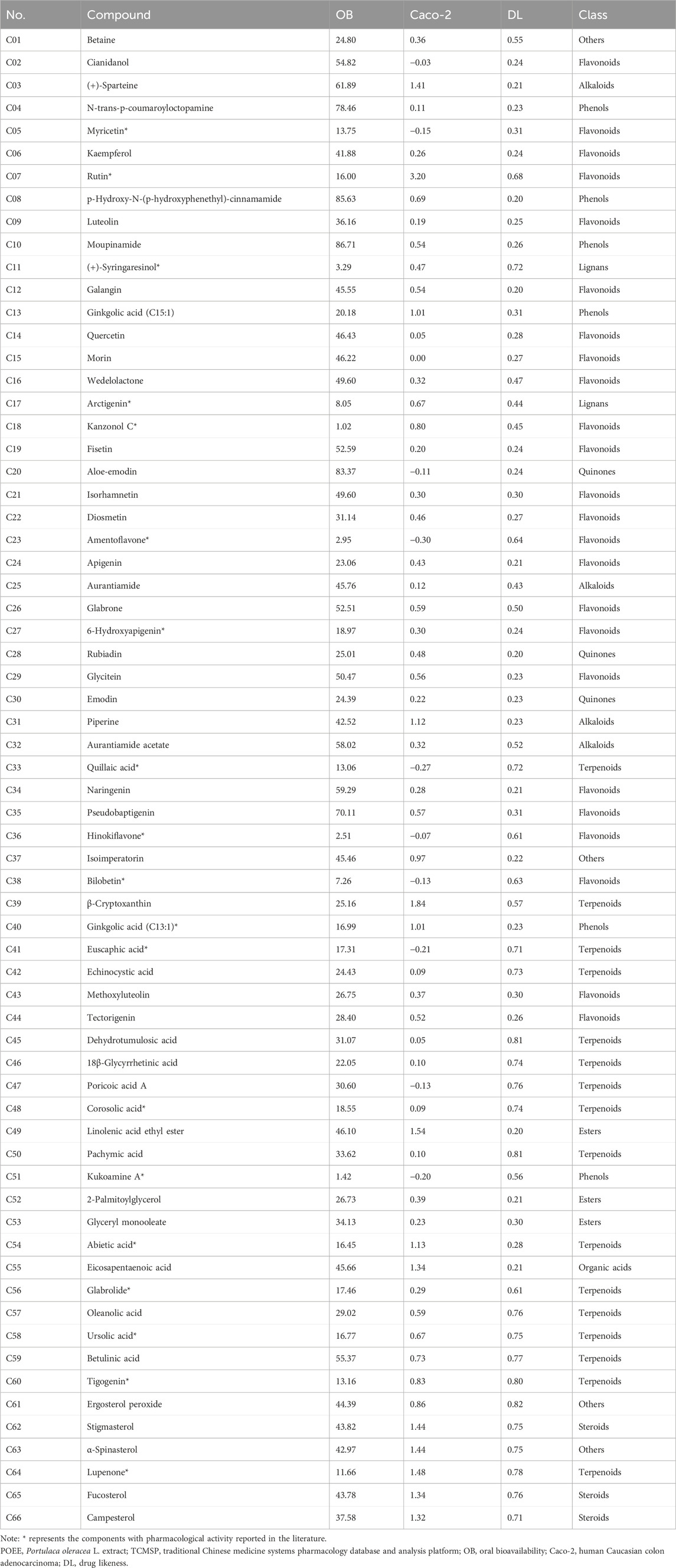 | No. | Compound | OB | Caco-2 | DL | Class |
|---|---|---|---|---|---|
| C01 | Betaine | 24.80 | 0.36 | 0.55 | Others |
| C02 | Cianidanol | 54.82 | −0.03 | 0.24 | Flavonoids |
| C03 | (+)-Sparteine | 61.89 | 1.41 | 0.21 | Alkaloids |
| C04 | N-trans-p-coumaroyloctopamine | 78.46 | 0.11 | 0.23 | Phenols |
| C05 | Myricetin* | 13.75 | −0.15 | 0.31 | Flavonoids |
| C06 | Kaempferol | 41.88 | 0.26 | 0.24 | Flavonoids |
| C07 | Rutin* | 16.00 | 3.20 | 0.68 | Flavonoids |
| C08 | p-Hydroxy-N-(p-hydroxyphenethyl)-cinnamamide | 85.63 | 0.69 | 0.20 | Phenols |
| C09 | Luteolin | 36.16 | 0.19 | 0.25 | Flavonoids |
| C10 | Moupinamide | 86.71 | 0.54 | 0.26 | Phenols |
| C11 | (+)-Syringaresinol* | 3.29 | 0.47 | 0.72 | Lignans |
| C12 | Galangin | 45.55 | 0.54 | 0.20 | Flavonoids |
| C13 | Ginkgolic acid (C15:1) | 20.18 | 1.01 | 0.31 | Phenols |
| C14 | Quercetin | 46.43 | 0.05 | 0.28 | Flavonoids |
| C15 | Morin | 46.22 | 0.00 | 0.27 | Flavonoids |
| C16 | Wedelolactone | 49.60 | 0.32 | 0.47 | Flavonoids |
| C17 | Arctigenin* | 8.05 | 0.67 | 0.44 | Lignans |
| C18 | Kanzonol C* | 1.02 | 0.80 | 0.45 | Flavonoids |
| C19 | Fisetin | 52.59 | 0.20 | 0.24 | Flavonoids |
| C20 | Aloe-emodin | 83.37 | −0.11 | 0.24 | Quinones |
| C21 | Isorhamnetin | 49.60 | 0.30 | 0.30 | Flavonoids |
| C22 | Diosmetin | 31.14 | 0.46 | 0.27 | Flavonoids |
| C23 | Amentoflavone* | 2.95 | −0.30 | 0.64 | Flavonoids |
| C24 | Apigenin | 23.06 | 0.43 | 0.21 | Flavonoids |
| C25 | Aurantiamide | 45.76 | 0.12 | 0.43 | Alkaloids |
| C26 | Glabrone | 52.51 | 0.59 | 0.50 | Flavonoids |
| C27 | 6-Hydroxyapigenin* | 18.97 | 0.30 | 0.24 | Flavonoids |
| C28 | Rubiadin | 25.01 | 0.48 | 0.20 | Quinones |
| C29 | Glycitein | 50.47 | 0.56 | 0.23 | Flavonoids |
| C30 | Emodin | 24.39 | 0.22 | 0.23 | Quinones |
| C31 | Piperine | 42.52 | 1.12 | 0.23 | Alkaloids |
| C32 | Aurantiamide acetate | 58.02 | 0.32 | 0.52 | Alkaloids |
| C33 | Quillaic acid* | 13.06 | −0.27 | 0.72 | Terpenoids |
| C34 | Naringenin | 59.29 | 0.28 | 0.21 | Flavonoids |
| C35 | Pseudobaptigenin | 70.11 | 0.57 | 0.31 | Flavonoids |
| C36 | Hinokiflavone* | 2.51 | −0.07 | 0.61 | Flavonoids |
| C37 | Isoimperatorin | 45.46 | 0.97 | 0.22 | Others |
| C38 | Bilobetin* | 7.26 | −0.13 | 0.63 | Flavonoids |
| C39 | β-Cryptoxanthin | 25.16 | 1.84 | 0.57 | Terpenoids |
| C40 | Ginkgolic acid (C13:1)* | 16.99 | 1.01 | 0.23 | Phenols |
| C41 | Euscaphic acid* | 17.31 | −0.21 | 0.71 | Terpenoids |
| C42 | Echinocystic acid | 24.43 | 0.09 | 0.73 | Terpenoids |
| C43 | Methoxyluteolin | 26.75 | 0.37 | 0.30 | Flavonoids |
| C44 | Tectorigenin | 28.40 | 0.52 | 0.26 | Flavonoids |
| C45 | Dehydrotumulosic acid | 31.07 | 0.05 | 0.81 | Terpenoids |
| C46 | 18β-Glycyrrhetinic acid | 22.05 | 0.10 | 0.74 | Terpenoids |
| C47 | Poricoic acid A | 30.60 | −0.13 | 0.76 | Terpenoids |
| C48 | Corosolic acid* | 18.55 | 0.09 | 0.74 | Terpenoids |
| C49 | Linolenic acid ethyl ester | 46.10 | 1.54 | 0.20 | Esters |
| C50 | Pachymic acid | 33.62 | 0.10 | 0.81 | Terpenoids |
| C51 | Kukoamine A* | 1.42 | −0.20 | 0.56 | Phenols |
| C52 | 2-Palmitoylglycerol | 26.73 | 0.39 | 0.21 | Esters |
| C53 | Glyceryl monooleate | 34.13 | 0.23 | 0.30 | Esters |
| C54 | Abietic acid* | 16.45 | 1.13 | 0.28 | Terpenoids |
| C55 | Eicosapentaenoic acid | 45.66 | 1.34 | 0.21 | Organic acids |
| C56 | Glabrolide* | 17.46 | 0.29 | 0.61 | Terpenoids |
| C57 | Oleanolic acid | 29.02 | 0.59 | 0.76 | Terpenoids |
| C58 | Ursolic acid* | 16.77 | 0.67 | 0.75 | Terpenoids |
| C59 | Betulinic acid | 55.37 | 0.73 | 0.77 | Terpenoids |
| C60 | Tigogenin* | 13.16 | 0.83 | 0.80 | Terpenoids |
| C61 | Ergosterol peroxide | 44.39 | 0.86 | 0.82 | Others |
| C62 | Stigmasterol | 43.82 | 1.44 | 0.75 | Steroids |
| C63 | α-Spinasterol | 42.97 | 1.44 | 0.75 | Others |
| C64 | Lupenone* | 11.66 | 1.48 | 0.78 | Terpenoids |
| C65 | Fucosterol | 43.78 | 1.34 | 0.76 | Steroids |
| C66 | Campesterol | 37.58 | 1.32 | 0.71 | Steroids |

Note: * represents the components with pharmacological activity reported in the literature.
POEE, Portulaca oleracea L. extract; TCMSP, traditional Chinese medicine systems pharmacology database and analysis platform; OB, oral bioavailability; Caco-2, human Caucasian colon adenocarcinoma; DL, drug likeness.